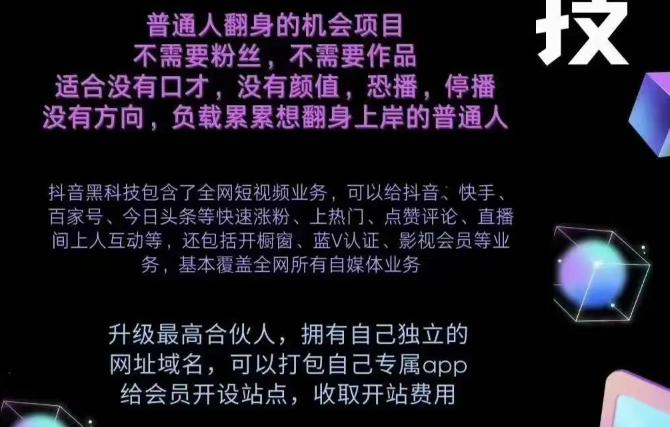 技

普通人翻身的机会项目
不需要粉丝，不需要作品
适合没有口才，没有颜值，恐播，停播
没有方向，负载累累想翻身上岸的普通人

抖音黑科技包含了全网短视频业务，可以给抖音、快手、百家号、今日头条等快速涨粉、上热门、点赞评论、直播间上人互动等，还包括开橱窗、蓝V认证、影视会员等业务，基本覆盖全网所有自媒体业务

升级最高合伙人，拥有自己独立的
网址域名，可以打包自己专属app
给会员开设站点，收取开站费用